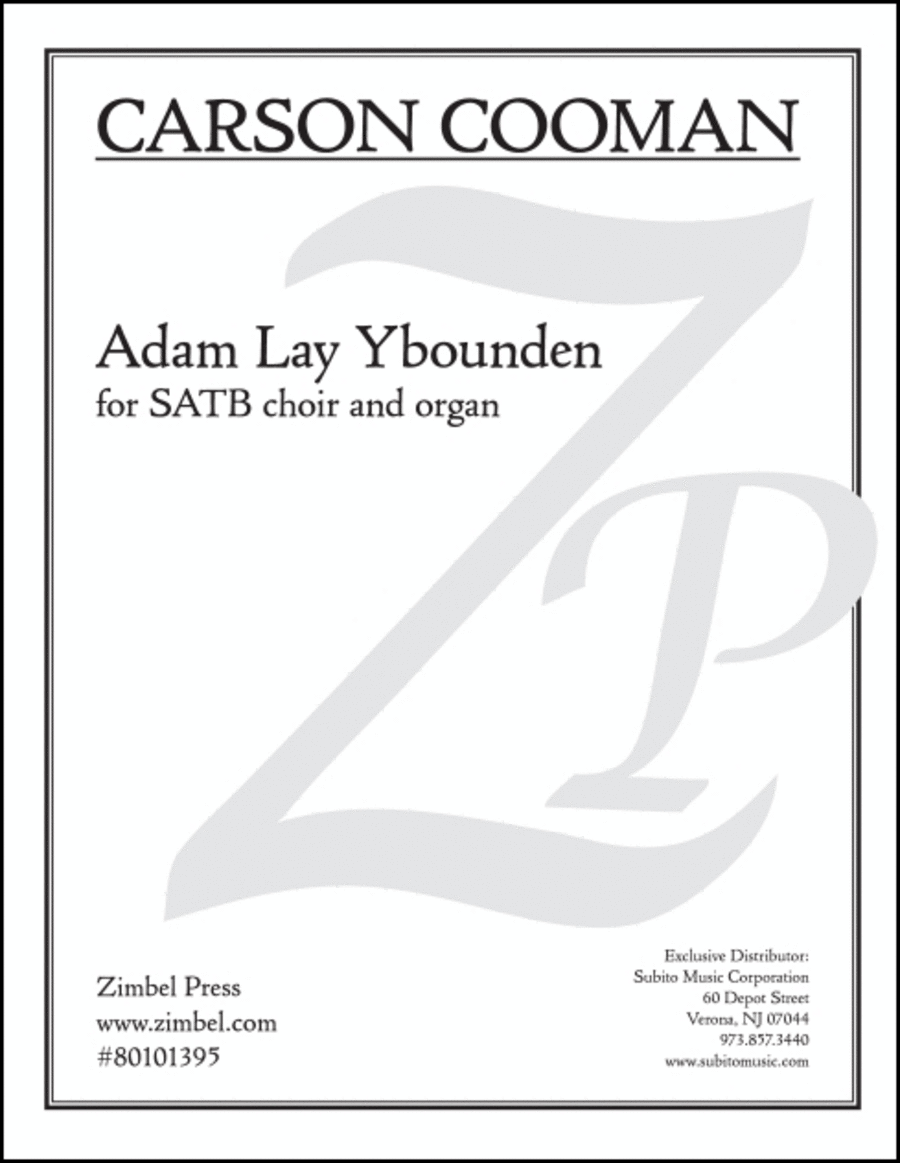 CARSON COOMAN

Adam Lay Ybounden
for SATB choir and organ

ZP

Zimbel Press
www.zimbel.com
#80101395

Exclusive Distributor:
Subito Music Corporation
60 Depot Street
Verona, NJ 07044
973.857.3440
www.subitomusic.com